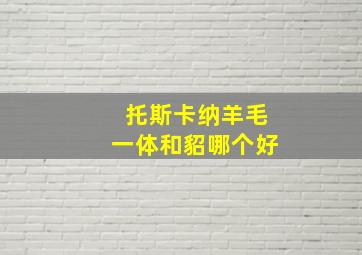 托斯卡纳羊毛
一体和貂哪个好